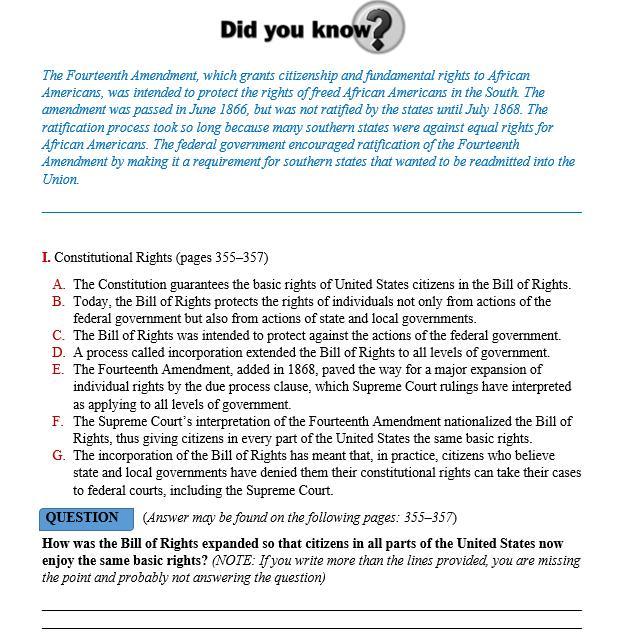 Did you know?

The Fourteenth Amendment, which grants citizenship and fundamental rights to African Americans, was intended to protect the rights of freed African Americans in the South. The amendment was passed in June 1866, but was not ratified by the states until July 1868. The ratification process took so long because many southern states were against equal rights for African Americans. The federal government encouraged ratification of the Fourteenth Amendment by making it a requirement for southern states that wanted to be readmitted into the Union.

I. Constitutional Rights (pages 355–357)

A. The Constitution guarantees the basic rights of United States citizens in the Bill of Rights.
B. Today, the Bill of Rights protects the rights of individuals not only from actions of the federal government but also from actions of state and local governments.
C. The Bill of Rights was intended to protect against the actions of the federal government.
D. A process called incorporation extended the Bill of Rights to all levels of government.
E. The Fourteenth Amendment, added in 1868, paved the way for a major expansion of individual rights by the due process clause, which Supreme Court rulings have interpreted as applying to all levels of government.
F. The Supreme Court's interpretation of the Fourteenth Amendment nationalized the Bill of Rights, thus giving citizens in every part of the United States the same basic rights.
G. The incorporation of the Bill of Rights has meant that, in practice, citizens who believe state and local governments have denied them their constitutional rights can take their cases to federal courts, including the Supreme Court.

QUESTION (Answer may be found on the following pages: 355–357)

How was the Bill of Rights expanded so that citizens in all parts of the United States now enjoy the same basic rights? (NOTE: If you write more than the lines provided, you are missing the point and probably not answering the question)